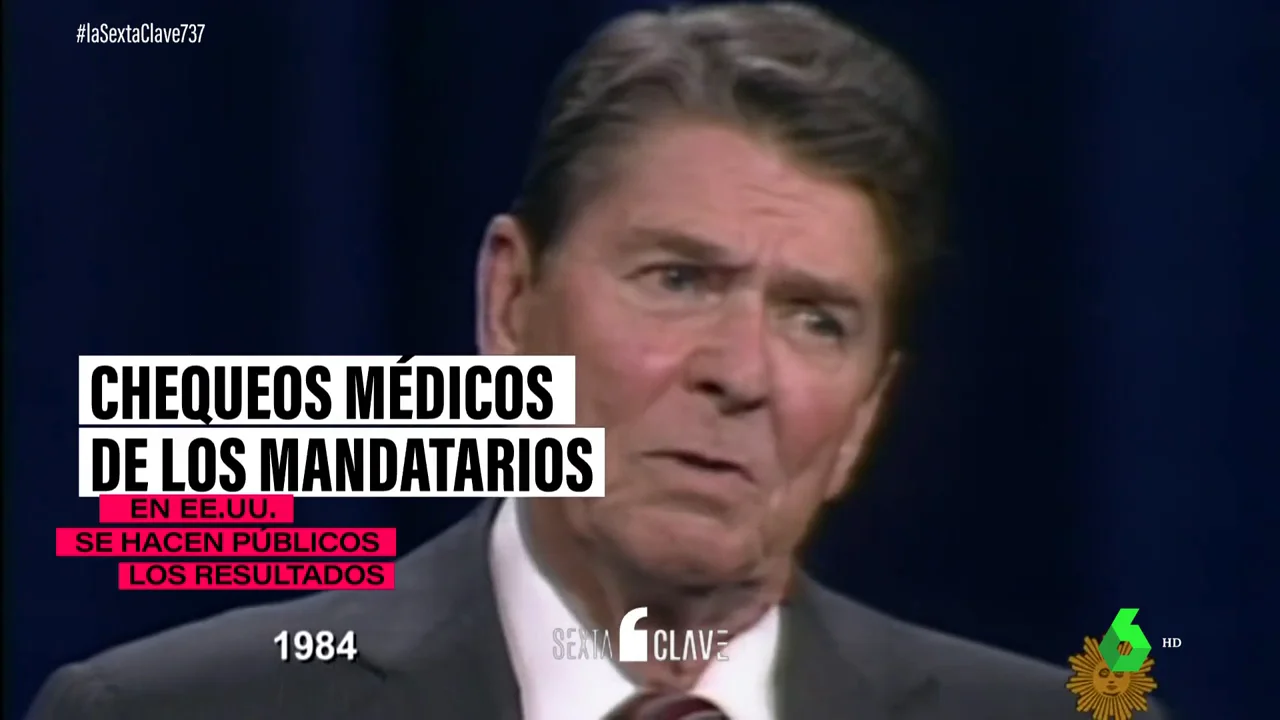 #laSextaClave737

CHEQUEOS MÉDICOS DE LOS MANDATARIOS

EN EE.UU. SE HACEN PÚBLICOS LOS RESULTADOS

1984

SEXTA CLAVE

6 HD